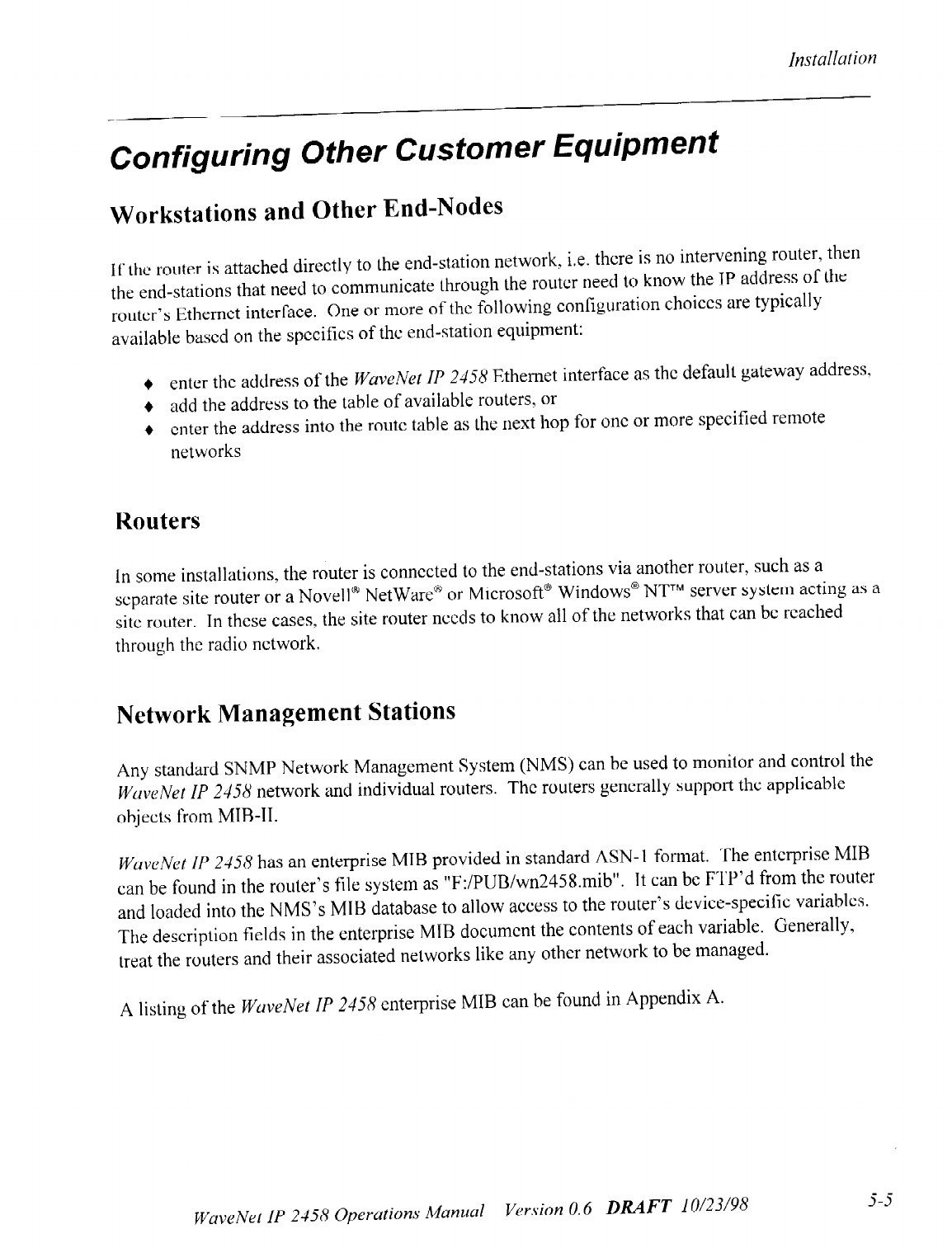 Installation

Configuring Other Customer Equipment

Workstations and Other End-Nodes

If the router is attached directly to the end-station network, i.e. there is no intervening router, then the end-stations that need to communicate through the router need to know the IP address of the router's Ethernet interface. One or more of the following configuration choices are typically available based on the specifics of the end-station equipment:

♦ enter the address of the WaveNet IP 2458 Ethernet interface as the default gateway address,
♦ add the address to the table of available routers, or
♦ enter the address into the route table as the next hop for one or more specified remote networks

Routers

In some installations, the router is connected to the end-stations via another router, such as a separate site router or a Novell® NetWare® or Microsoft® Windows® NT™ server system acting as a site router. In these cases, the site router needs to know all of the networks that can be reached through the radio network.

Network Management Stations

Any standard SNMP Network Management System (NMS) can be used to monitor and control the WaveNet IP 2458 network and individual routers. The routers generally support the applicable objects from MIB-II.

WaveNet IP 2458 has an enterprise MIB provided in standard ASN-1 format. The enterprise MIB can be found in the router's file system as "F:/PUB/wn2458.mib". It can be FTP'd from the router and loaded into the NMS's MIB database to allow access to the router's device-specific variables. The description fields in the enterprise MIB document the contents of each variable. Generally, treat the routers and their associated networks like any other network to be managed.

A listing of the WaveNet IP 2458 enterprise MIB can be found in Appendix A.

WaveNet IP 2458 Operations Manual Version 0.6 DRAFT 10/23/98 5-5